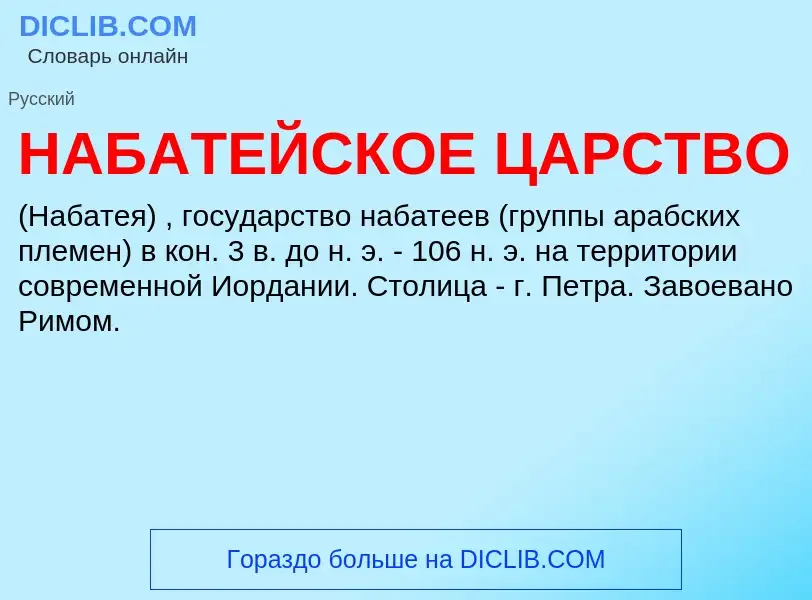 DICLIB.COM
Словарь онлайн

Русский

НАБАТЕЙСКОЕ ЦАРСТВО

(Набатея) , государство набатеев (группы арабских племен) в кон. 3 в. до н. э. - 106 н. э. на территории современной Иордании. Столица - г. Петра. Завоевано Римом.

Гораздо больше на DICLIB.COM